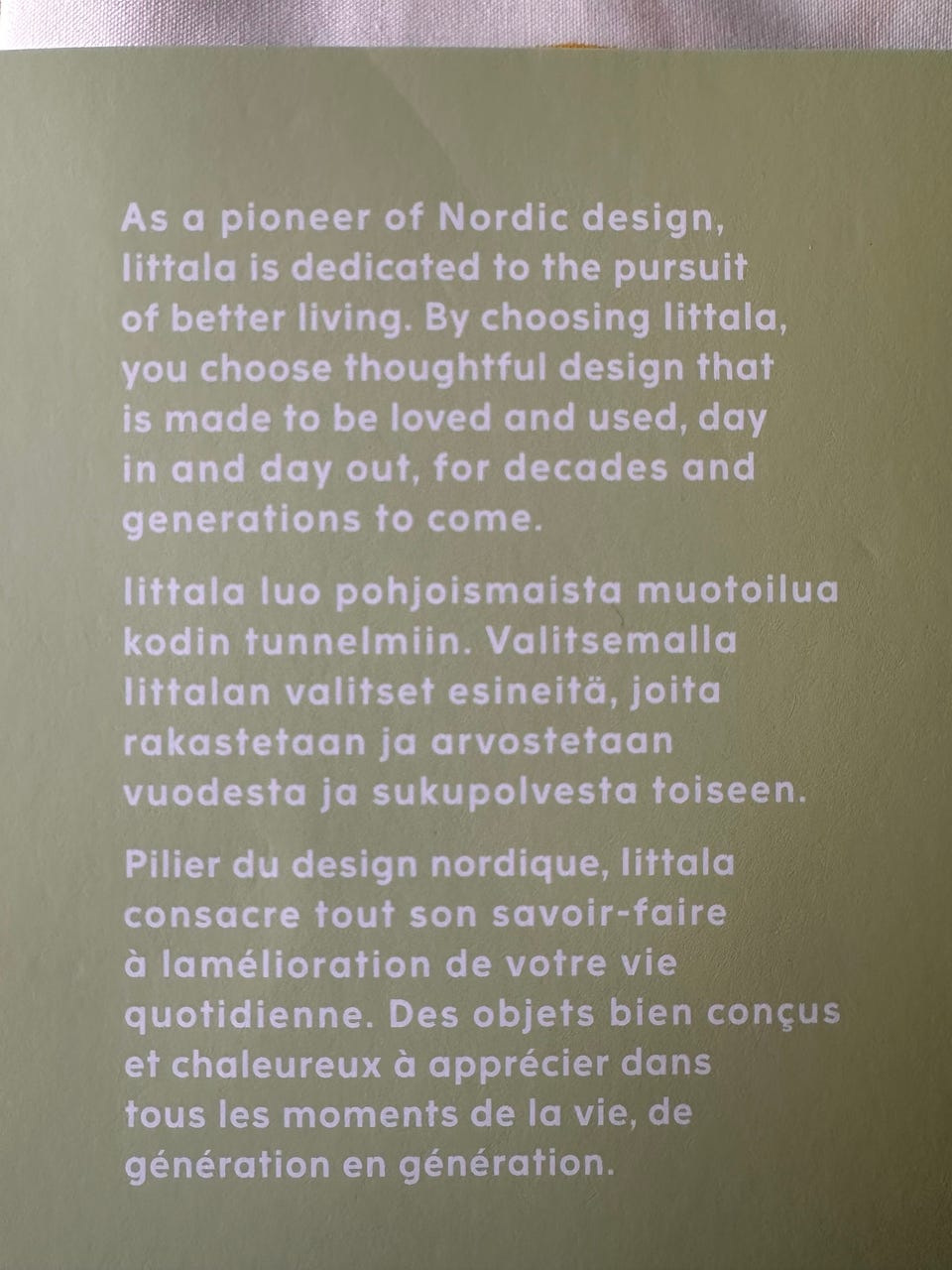 As a pioneer of Nordic design, Iittala is dedicated to the pursuit of better living. By choosing Iittala, you choose thoughtful design that is made to be loved and used, day in and day out, for decades and generations to come.

Iittala luo pohjoismaista muotoilua kodin tunnelmiin. Valitsemalla Iittalan valitset esineitä, joita rakastetaan ja arvostetaan vuodesta ja sukupolvesta toiseen.

Pilier du design nordique, Iittala consacre tout son savoir-faire à lamélioration de votre vie quotidienne. Des objets bien conçus et chaleureux à apprécier dans tous les moments de la vie, de génération en génération.